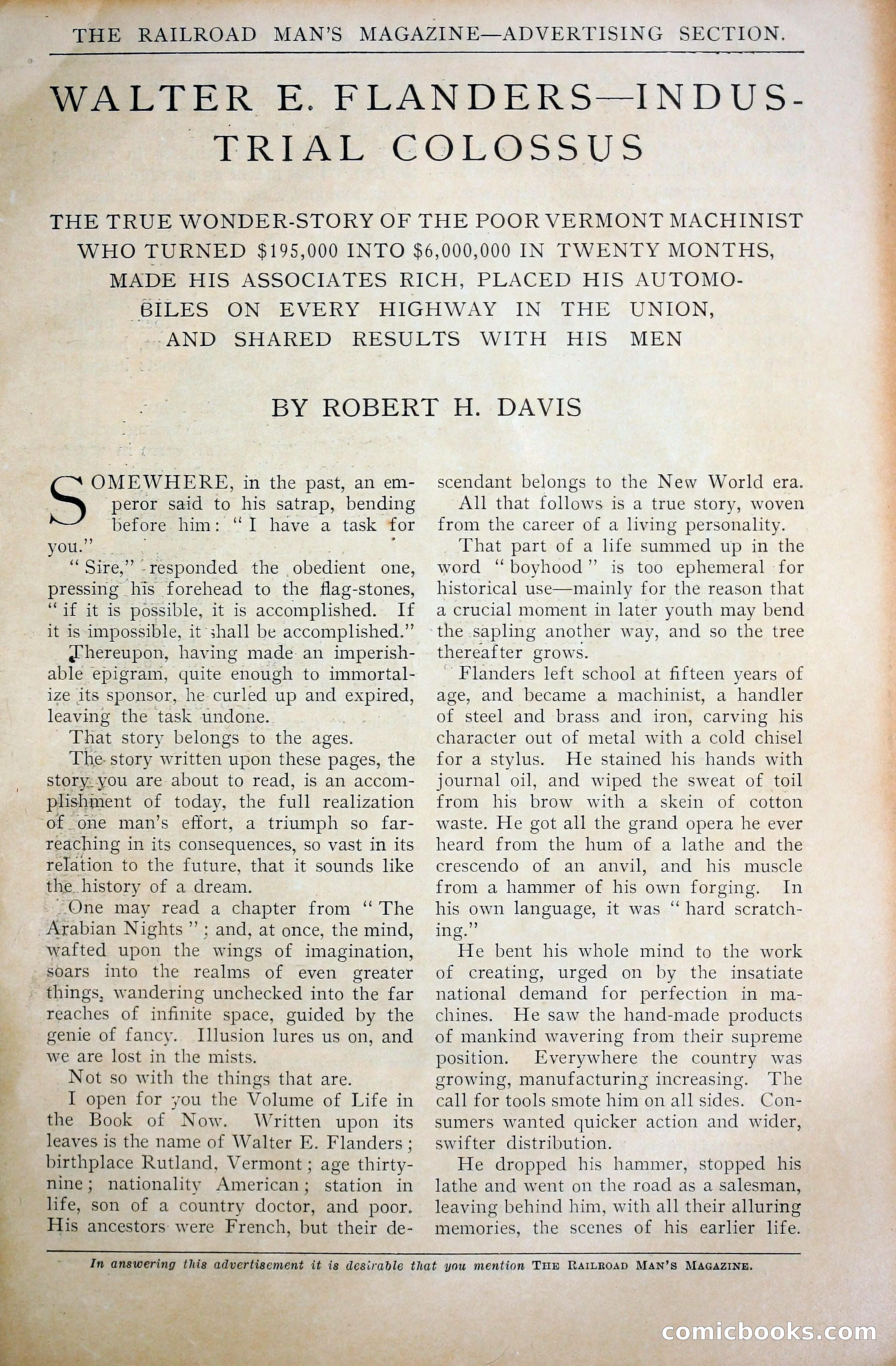 THE RAILROAD MAN'S MAGAZINE—ADVERTISING SECTION.

WALTER E. FLANDERS—INDUSTRIAL COLOSSUS

THE TRUE WONDER-STORY OF THE POOR VERMONT MACHINIST WHO TURNED $195,000 INTO $6,000,000 IN TWENTY MONTHS, MADE HIS ASSOCIATES RICH, PLACED HIS AUTOMOBILES ON EVERY HIGHWAY IN THE UNION, AND SHARED RESULTS WITH HIS MEN

BY ROBERT H. DAVIS

SOMEWHERE, in the past, an emperor said to his satrap, bending before him: "I have a task for you."

"Sire," responded the obedient one, pressing his forehead to the flag-stones, "if it is possible, it is accomplished. If it is impossible, it shall be accomplished."

Thereupon, having made an imperishable epigram, quite enough to immortalize its sponsor, he curled up and expired, leaving the task undone.

That story belongs to the ages.

The story written upon these pages, the story you are about to read, is an accomplishment of today, the full realization of one man's effort, a triumph so far-reaching in its consequences, so vast in its relation to the future, that it sounds like the history of a dream.

One may read a chapter from "The Arabian Nights"; and, at once, the mind, wafted upon the wings of imagination, soars into the realms of even greater things, wandering unchecked into the far reaches of infinite space, guided by the genie of fancy. Illusion lures us on, and we are lost in the mists.

Not so with the things that are.

I open for you the Volume of Life in the Book of Now. Written upon its leaves is the name of Walter E. Flanders; birthplace Rutland, Vermont; age thirty-nine; nationality American; station in life, son of a country doctor, and poor. His ancestors were French, but their descendant belongs to the New World era.

All that follows is a true story, woven from the career of a living personality.

That part of a life summed up in the word "boyhood" is too ephemeral for historical use—mainly for the reason that a crucial moment in later youth may bend the sapling another way, and so the tree thereafter grows.

Flanders left school at fifteen years of age, and became a machinist, a handler of steel and brass and iron, carving his character out of metal with a cold chisel for a stylus. He stained his hands with journal oil, and wiped the sweat of toil from his brow with a skein of cotton waste. He got all the grand opera he ever heard from the hum of a lathe and the crescendo of an anvil, and his muscle from a hammer of his own forging. In his own language, it was "hard scratching."

He bent his whole mind to the work of creating, urged on by the insatiate national demand for perfection in machines. He saw the hand-made products of mankind wavering from their supreme position. Everywhere the country was growing, manufacturing increasing. The call for tools smote him on all sides. Consumers wanted quicker action and wider, swifter distribution.

He dropped his hammer, stopped his lathe and went on the road as a salesman, leaving behind him, with all their alluring memories, the scenes of his earlier life.

In answering this advertisement it is desirable that you mention THE RAILROAD MAN'S MAGAZINE.

comicbooks.com